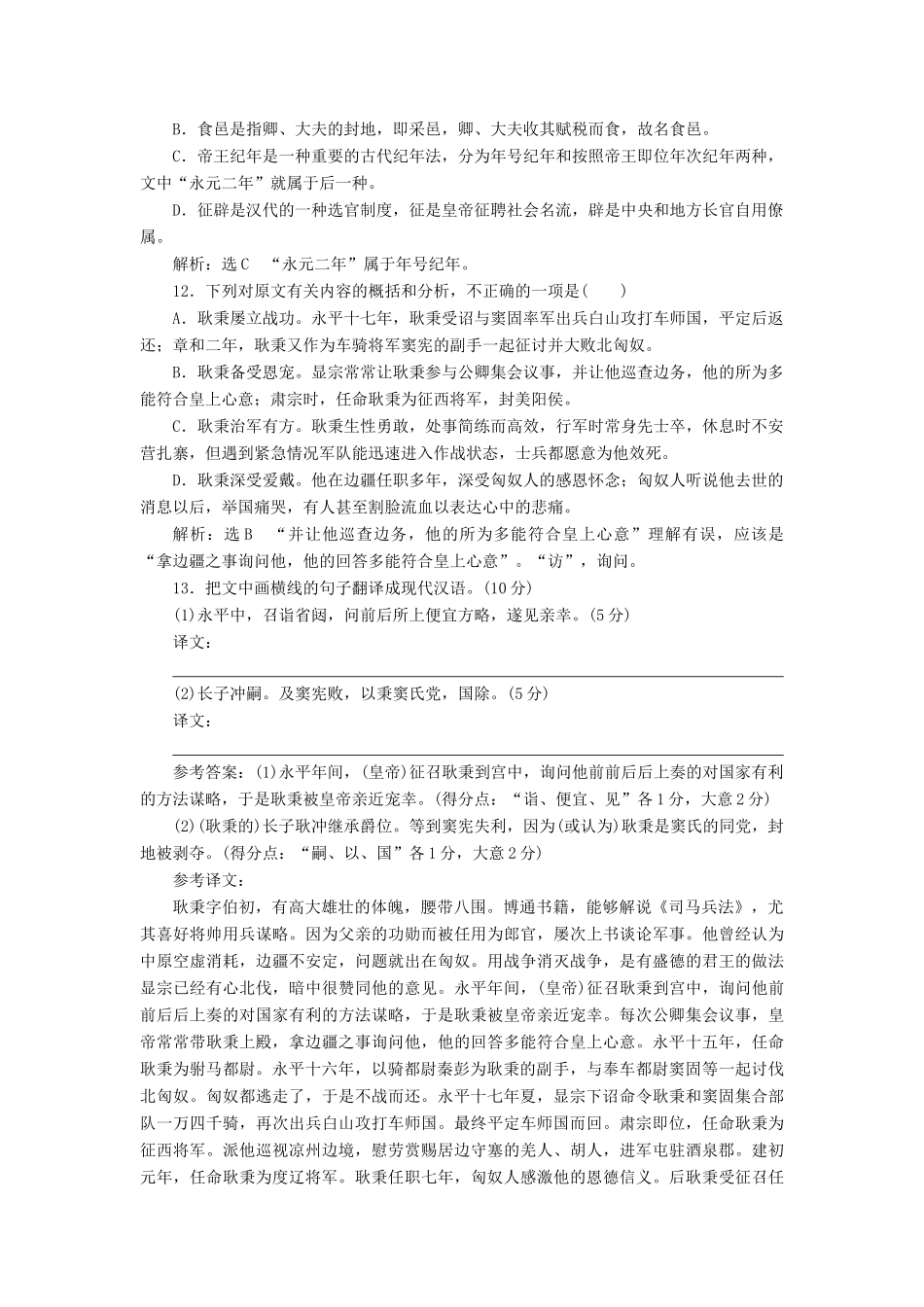 B．食邑是指卿、大夫的封地，即采邑，卿、大夫收其赋税而食，故名食邑。

C．帝王纪年是一种重要的古代纪年法，分为年号纪年和按照帝王即位年次纪年两种，文中“永元二年”就属于后一种。

D．征辟是汉代的一种选官制度，征是皇帝征聘社会名流，辟是中央和地方长官自用僚属。

解析：选C　“永元二年”属于年号纪年。

12．下列对原文有关内容的概括和分析，不正确的一项是(　　)

A．耿秉屡立战功。永平十七年，耿秉受诏与窦固率军出兵白山攻打车师国，平定后返还；章和二年，耿秉又作为车骑将军窦宪的副手一起征讨并大败北匈奴。

B．耿秉备受恩宠。显宗常常让耿秉参与公卿集会议事，并让他巡查边务，他的所为多能符合皇上心意；肃宗时，任命耿秉为征西将军，封美阳侯。

C．耿秉治军有方。耿秉生性勇敢，处事简练而高效，行军时常身先士卒，休息时不安营扎寨，但遇到紧急情况军队能迅速进入作战状态，士兵都愿意为他效死。

D．耿秉深受爱戴。他在边疆任职多年，深受匈奴人的感恩怀念；匈奴人听说他去世的消息以后，举国痛哭，有人甚至割脸流血以表达心中的悲痛。

解析：选B　“并让他巡查边务，他的所为多能符合皇上心意”理解有误，应该是“拿边疆之事询问他，他的回答多能符合皇上心意”。“访”，询问。

13．把文中画横线的句子翻译成现代汉语。(10分)

(1)永平中，召诣省闼，问前后所上便宜方略，遂见亲幸。(5分)

译文：

(2)长子冲嗣。及窦宪败，以秉窦氏党，国除。(5分)

译文：

参考答案：(1)永平年间，(皇帝)征召耿秉到宫中，询问他前前后后上奏的对国家有利的方法谋略，于是耿秉被皇帝亲近宠幸。(得分点：“诣、便宜、见”各1分，大意2分)

(2)(耿秉的)长子耿冲继承爵位。等到窦宪失利，因为(或认为)耿秉是窦氏的同党，封地被剥夺。(得分点：“嗣、以、国”各1分，大意2分)

参考译文：

耿秉字伯初，有高大雄壮的体魄，腰带八围。博通书籍，能够解说《司马兵法》，尤其喜好将帅用兵谋略。因为父亲的功勋而被任用为郎官，屡次上书谈论军事。他曾经认为中原空虚消耗，边疆不安定，问题就出在匈奴。用战争消灭战争，是有盛德的君王的做法显宗已经有心北伐，暗中很赞同他的意见。永平年间，(皇帝)征召耿秉到宫中，询问他前前后后上奏的对国家有利的方法谋略，于是耿秉被皇帝亲近宠幸。每次公卿集会议事，皇帝常常带耿秉上殿，拿边疆之事询问他，他的回答多能符合皇上心意。永平十五年，任命耿秉为驸马都尉。永平十六年，以骑都尉秦彭为耿秉的副手，与奉车都尉窦固等一起讨伐北匈奴。匈奴都逃走了，于是不战而还。永平十七年夏，显宗下诏命令耿秉和窦固集合部队一万四千骑，再次出兵白山攻打车师国。最终平定车师国而回。肃宗即位，任命耿秉为征西将军。派他巡视凉州边境，慰劳赏赐居边守塞的羌人、胡人，进军屯驻酒泉郡。建初元年，任命耿秉为度辽将军。耿秉任职七年，匈奴人感激他的恩德信义。后耿秉受征召任